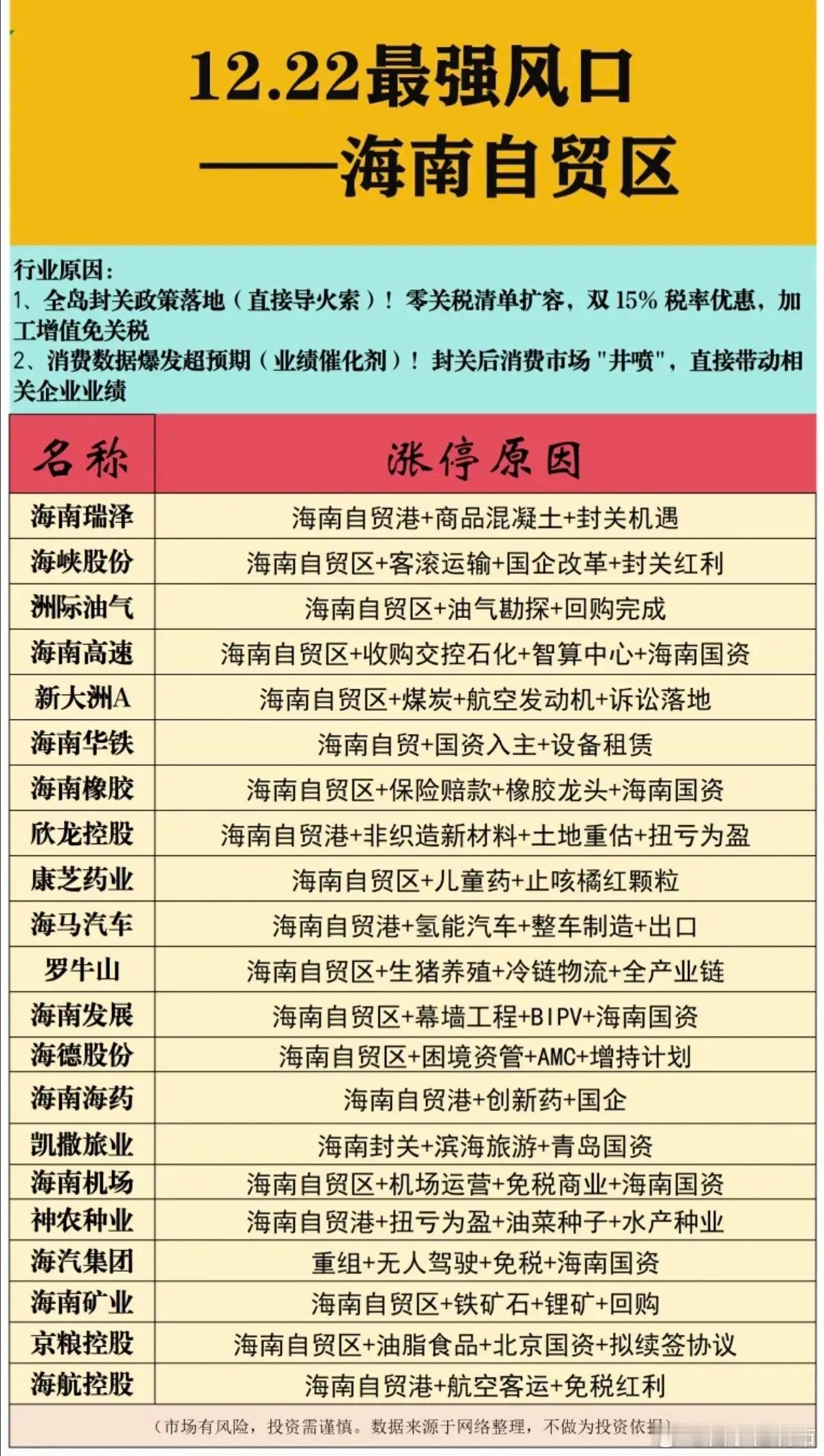 12.22最强风口
——海南自贸区

行业原因：
1、全岛封关政策落地（直接导火索）！零关税清单扩容，双 15% 税率优惠，加工增值免关税
2、消费数据爆发超预期（业绩催化剂）！封关后消费市场 "井喷"，直接带动相关企业业绩

| 名称 | 涨停原因 |
|---|---|
| 海南瑞泽 | 海南自贸港+商品混凝土+封关机遇 |
| 海峡股份 | 海南自贸区+客滚运输+国企改革+封关红利 |
| 洲际油气 | 海南自贸区+油气勘探+回购完成 |
| 海南高速 | 海南自贸区+收购交控石化+智算中心+海南国资 |
| 新大洲A | 海南自贸区+煤炭+航空发动机+诉讼落地 |
| 海南华铁 | 海南自贸+国资入主+设备租赁 |
| 海南橡胶 | 海南自贸区+保险赔款+橡胶龙头+海南国资 |
| 欣龙控股 | 海南自贸港+非织造新材料+土地重估+扭亏为盈 |
| 康芝药业 | 海南自贸区+儿童药+止咳橘红颗粒 |
| 海马汽车 | 海南自贸港+氢能汽车+整车制造+出口 |
| 罗牛山 | 海南自贸区+生猪养殖+冷链物流+全产业链 |
| 海南发展 | 海南自贸区+幕墙工程+BIPV+海南国资 |
| 海德股份 | 海南自贸区+困境资管+AMC+增持计划 |
| 海南海药 | 海南自贸港+创新药+国企 |
| 凯撒旅业 | 海南封关+滨海旅游+青岛国资 |
| 海南机场 | 海南自贸区+机场运营+免税商业+海南国资 |
| 神农种业 | 海南自贸港+扭亏为盈+油菜种子+水产种业 |
| 海汽集团 | 重组+无人驾驶+免税+海南国资 |
| 海南矿业 | 海南自贸区+铁矿石+锂矿+回购 |
| 京粮控股 | 海南自贸区+油脂食品+北京国资+拟续签协议 |
| 海航控股 | 海南自贸港+航空客运+免税红利 |

（市场有风险，投资需谨慎。数据来源于网络整理，不做为投资依据）